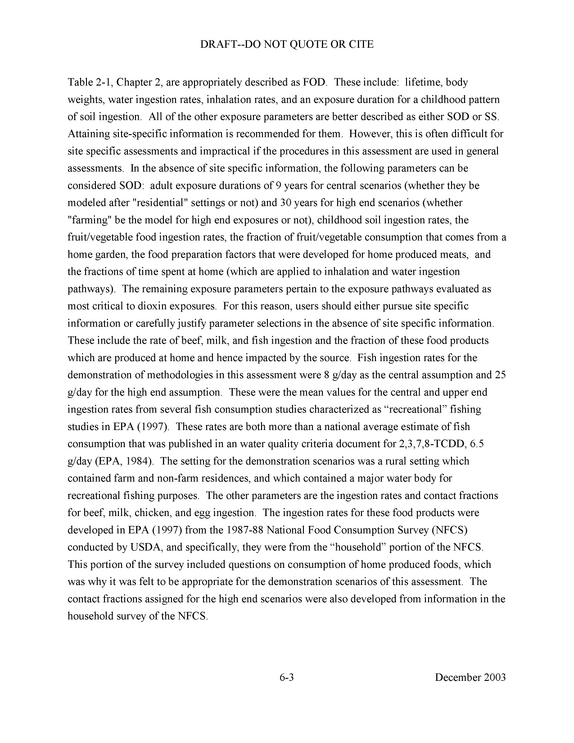 DRAFT--DO NOT QUOTE OR CITE

Table 2-1, Chapter 2, are appropriately described as FOD. These include: lifetime, body weights, water ingestion rates, inhalation rates, and an exposure duration for a childhood pattern of soil ingestion. All of the other exposure parameters are better described as either SOD or SS. Attaining site-specific information is recommended for them. However, this is often difficult for site specific assessments and impractical if the procedures in this assessment are used in general assessments. In the absence of site specific information, the following parameters can be considered SOD: adult exposure durations of 9 years for central scenarios (whether they be modeled after "residential" settings or not) and 30 years for high end scenarios (whether "farming" be the model for high end exposures or not), childhood soil ingestion rates, the fruit/vegetable food ingestion rates, the fraction of fruit/vegetable consumption that comes from a home garden, the food preparation factors that were developed for home produced meats, and the fractions of time spent at home (which are applied to inhalation and water ingestion pathways). The remaining exposure parameters pertain to the exposure pathways evaluated as most critical to dioxin exposures. For this reason, users should either pursue site specific information or carefully justify parameter selections in the absence of site specific information. These include the rate of beef, milk, and fish ingestion and the fraction of these food products which are produced at home and hence impacted by the source. Fish ingestion rates for the demonstration of methodologies in this assessment were 8 g/day as the central assumption and 25 g/day for the high end assumption. These were the mean values for the central and upper end ingestion rates from several fish consumption studies characterized as "recreational" fishing studies in EPA (1997). These rates are both more than a national average estimate of fish consumption that was published in an water quality criteria document for 2,3,7,8-TCDD, 6.5 g/day (EPA, 1984). The setting for the demonstration scenarios was a rural setting which contained farm and non-farm residences, and which contained a major water body for recreational fishing purposes. The other parameters are the ingestion rates and contact fractions for beef, milk, chicken, and egg ingestion. The ingestion rates for these food products were developed in EPA (1997) from the 1987-88 National Food Consumption Survey (NFCS) conducted by USDA, and specifically, they were from the "household" portion of the NFCS. This portion of the survey included questions on consumption of home produced foods, which was why it was felt to be appropriate for the demonstration scenarios of this assessment. The contact fractions assigned for the high end scenarios were also developed from information in the household survey of the NFCS.

6-3 December 2003